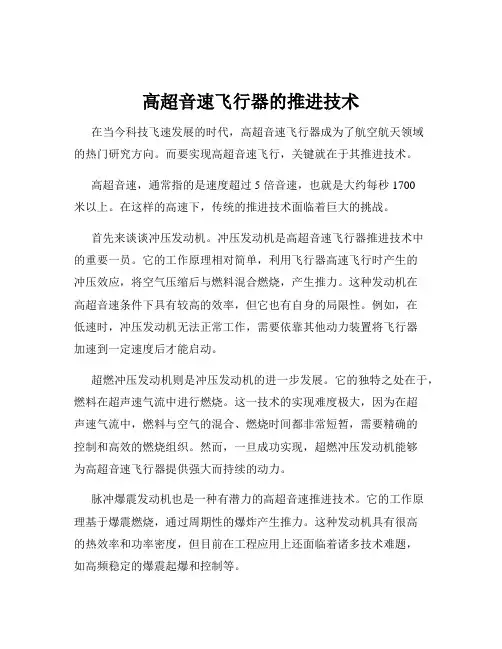 高超音速飞行器的推进技术

在当今科技飞速发展的时代，高超音速飞行器成为了航空航天领域的热门研究方向。而要实现高超音速飞行，关键就在于其推进技术。

高超音速，通常指的是速度超过 5 倍音速，也就是大约每秒 1700 米以上。在这样的高速下，传统的推进技术面临着巨大的挑战。

首先来谈谈冲压发动机。冲压发动机是高超音速飞行器推进技术中的重要一员。它的工作原理相对简单，利用飞行器高速飞行时产生的冲压效应，将空气压缩后与燃料混合燃烧，产生推力。这种发动机在高超音速条件下具有较高的效率，但它也有自身的局限性。例如，在低速时，冲压发动机无法正常工作，需要依靠其他动力装置将飞行器加速到一定速度后才能启动。

超燃冲压发动机则是冲压发动机的进一步发展。它的独特之处在于，燃料在超声速气流中进行燃烧。这一技术的实现难度极大，因为在超声速气流中，燃料与空气的混合、燃烧时间都非常短暂，需要精确的控制和高效的燃烧组织。然而，一旦成功实现，超燃冲压发动机能够为高超音速飞行器提供强大而持续的动力。

脉冲爆震发动机也是一种有潜力的高超音速推进技术。它的工作原理基于爆震燃烧，通过周期性的爆炸产生推力。这种发动机具有很高的热效率和功率密度，但目前在工程应用上还面临着诸多技术难题，如高频稳定的爆震起爆和控制等。